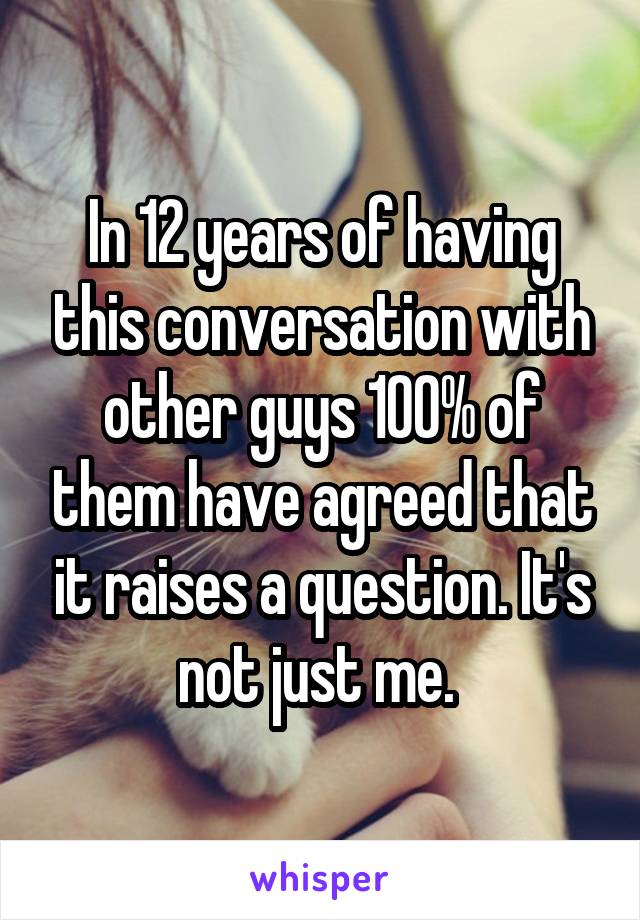 In 12 years of having this conversation with other guys 100% of them have agreed that it raises a question. It's not just me.

whisper